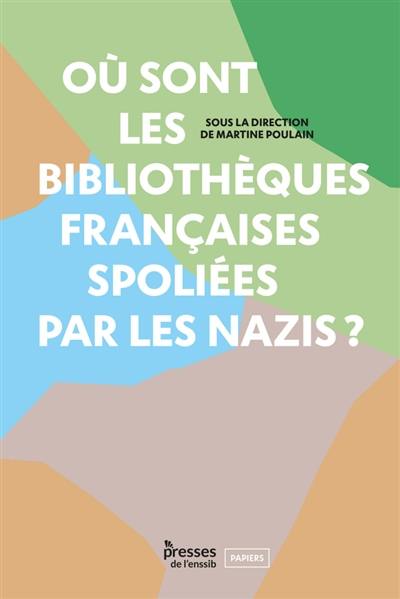 OÙ SONT LES BIBLIOTHÈQUES FRANÇAISES SPOLIÉES PAR LES NAZIS ?

SOUS LA DIRECTION DE MARTINE POULAIN

presses de l'enssib

PAPIERS